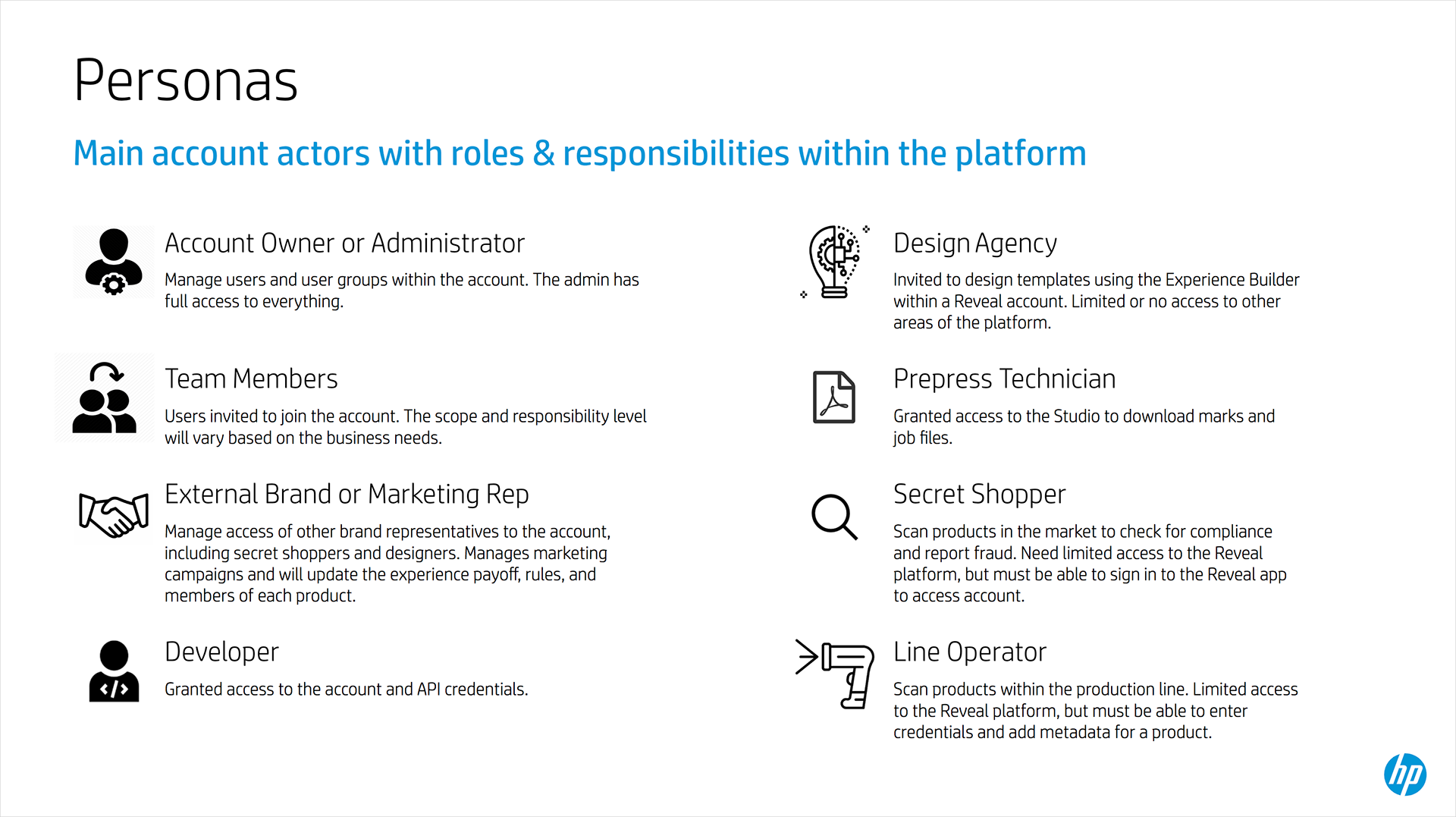 Personas

Main account actors with roles & responsibilities within the platform

Account Owner or Administrator

Manage users and user groups within the account. The admin has full access to everything.

Team Members

Users invited to join the account. The scope and responsibility level will vary based on the business needs.

External Brand or Marketing Rep

Manage access of other brand representatives to the account, including secret shoppers and designers. Manages marketing campaigns and will update the experience payoff, rules, and members of each product.

Developer

Granted access to the account and API credentials.

Design Agency

Invited to design templates using the Experience Builder within a Reveal account. Limited or no access to other areas of the platform.

Prepress Technician

Granted access to the Studio to download marks and job files.

Secret Shopper

Scan products in the market to check for compliance and report fraud. Need limited access to the Reveal platform, but must be able to sign in to the Reveal app to access account.

Line Operator

Scan products within the production line. Limited access to the Reveal platform, but must be able to enter credentials and add metadata for a product.

hp